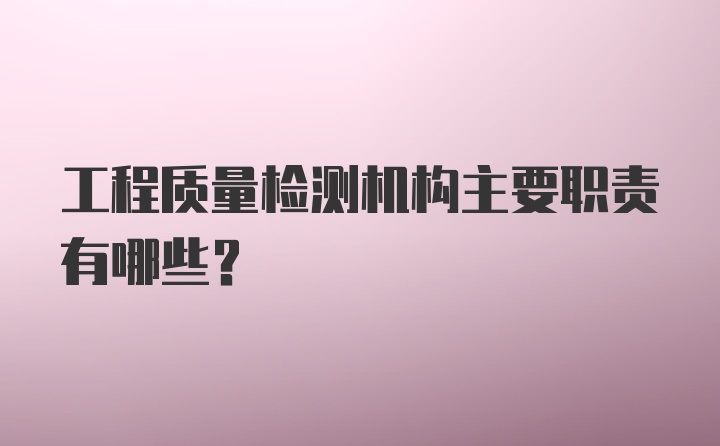 工程质量检测机构主要职责有哪些？